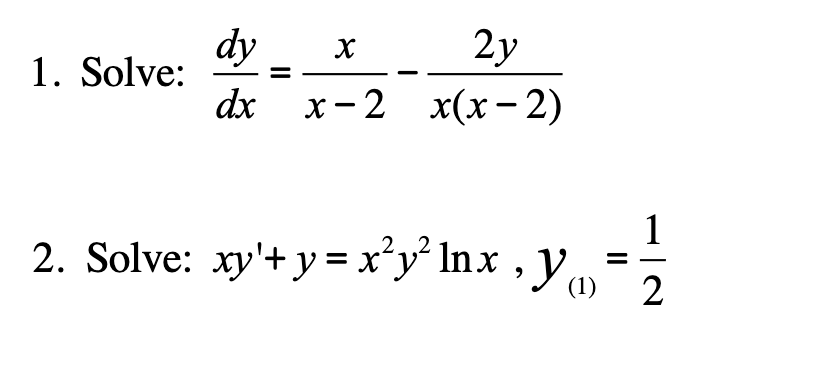 1. Solve: $\frac{dy}{dx} = \frac{x}{x-2} - \frac{2y}{x(x-2)}$

2. Solve: $xy' + y = x^2y^2 \ln x$ , $y_{(1)} = \frac{1}{2}$